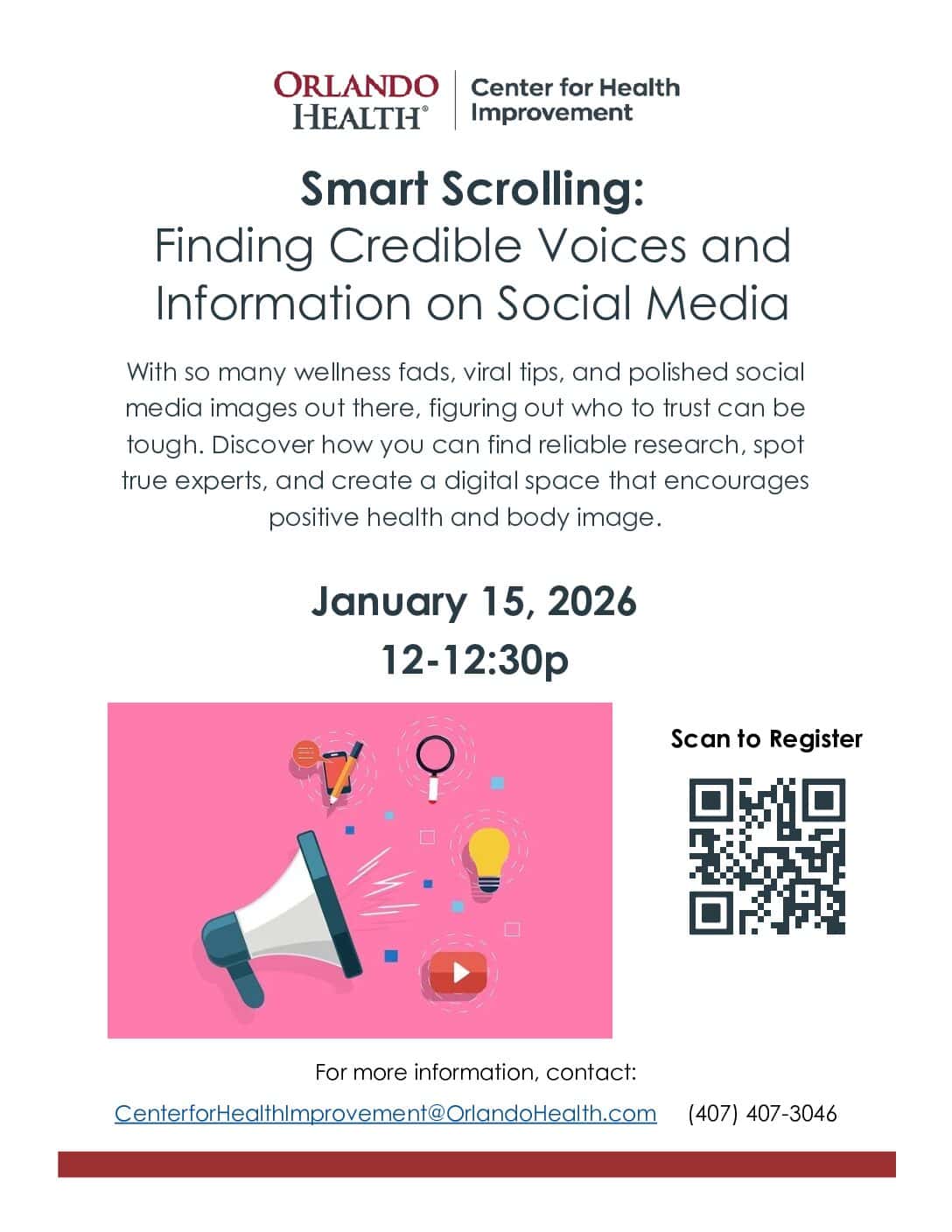 ORLANDO HEALTH®

Center for Health Improvement

Smart Scrolling:

Finding Credible Voices and Information on Social Media

With so many wellness fads, viral tips, and polished social media images out there, figuring out who to trust can be tough. Discover how you can find reliable research, spot true experts, and create a digital space that encourages positive health and body image.

January 15, 2026

12-12:30p

Scan to Register

For more information, contact:

CenterforHealthImprovement@OrlandoHealth.com (407) 407-3046